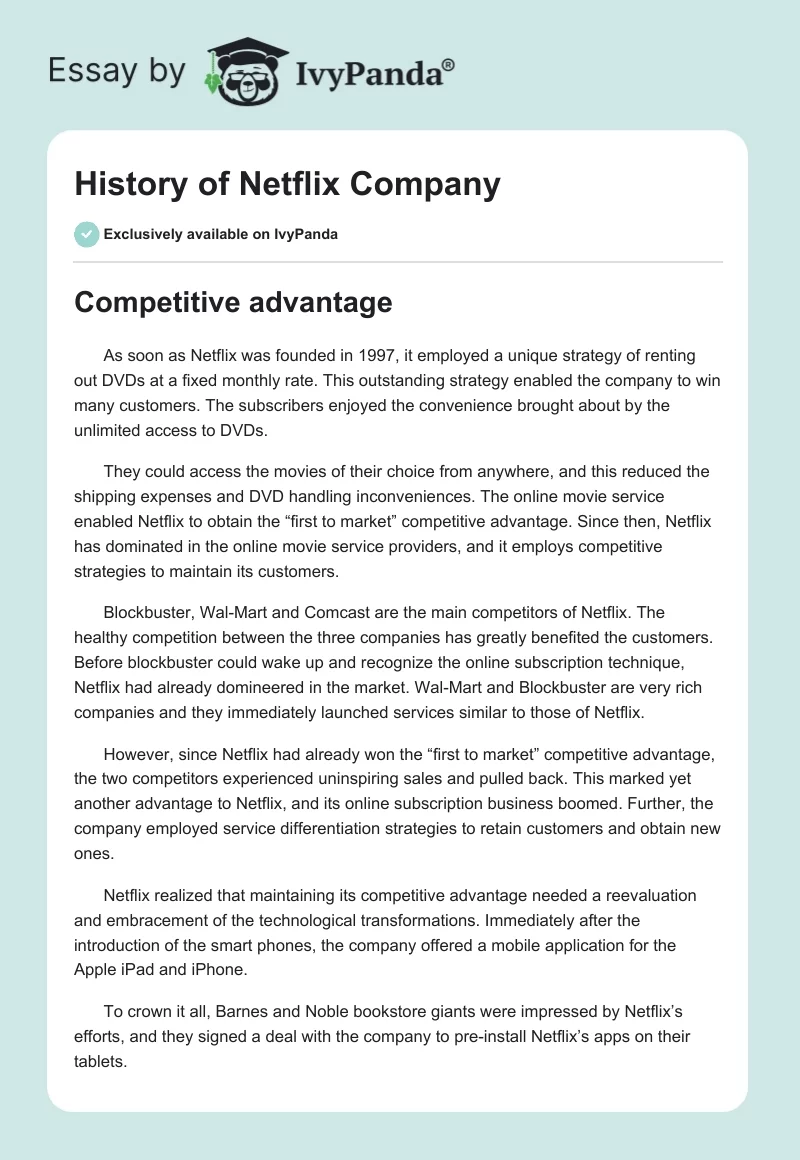 Essay by IvyPanda®

History of Netflix Company

Exclusively available on IvyPanda

Competitive advantage

As soon as Netflix was founded in 1997, it employed a unique strategy of renting out DVDs at a fixed monthly rate. This outstanding strategy enabled the company to win many customers. The subscribers enjoyed the convenience brought about by the unlimited access to DVDs.

They could access the movies of their choice from anywhere, and this reduced the shipping expenses and DVD handling inconveniences. The online movie service enabled Netflix to obtain the “first to market” competitive advantage. Since then, Netflix has dominated in the online movie service providers, and it employs competitive strategies to maintain its customers.

Blockbuster, Wal-Mart and Comcast are the main competitors of Netflix. The healthy competition between the three companies has greatly benefited the customers. Before blockbuster could wake up and recognize the online subscription technique, Netflix had already domineered in the market. Wal-Mart and Blockbuster are very rich companies and they immediately launched services similar to those of Netflix.

However, since Netflix had already won the “first to market” competitive advantage, the two competitors experienced uninspiring sales and pulled back. This marked yet another advantage to Netflix, and its online subscription business boomed. Further, the company employed service differentiation strategies to retain customers and obtain new ones.

Netflix realized that maintaining its competitive advantage needed a reevaluation and embracement of the technological transformations. Immediately after the introduction of the smart phones, the company offered a mobile application for the Apple iPad and iPhone.

To crown it all, Barnes and Noble bookstore giants were impressed by Netflix’s efforts, and they signed a deal with the company to pre-install Netflix’s apps on their tablets.